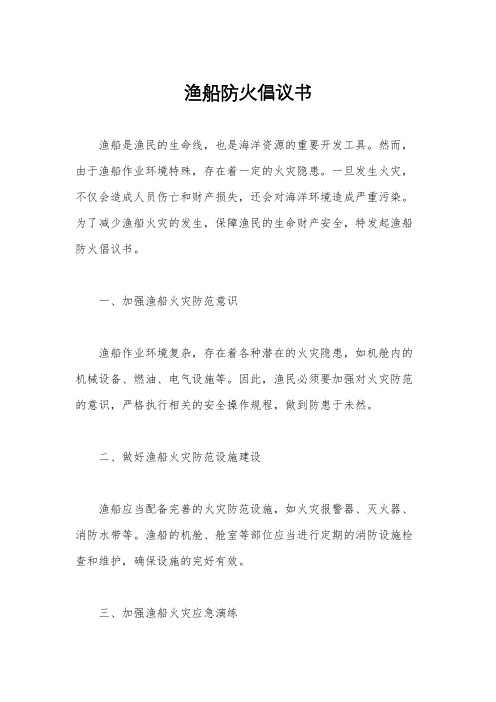 渔船防火倡议书

渔船是渔民的生命线，也是海洋资源的重要开发工具。然而，由于渔船作业环境特殊，存在着一定的火灾隐患。一旦发生火灾，不仅会造成人员伤亡和财产损失，还会对海洋环境造成严重污染。为了减少渔船火灾的发生，保障渔民的生命财产安全，特发起渔船防火倡议书。

一、加强渔船火灾防范意识

渔船作业环境复杂，存在着各种潜在的火灾隐患，如机舱内的机械设备、燃油、电气设施等。因此，渔民必须要加强对火灾防范的意识，严格执行相关的安全操作规程，做到防患于未然。

二、做好渔船火灾防范设施建设

渔船应当配备完善的火灾防范设施，如火灾报警器、灭火器、消防水带等。渔船的机舱、舱室等部位应当进行定期的消防设施检查和维护，确保设施的完好有效。

三、加强渔船火灾应急演练